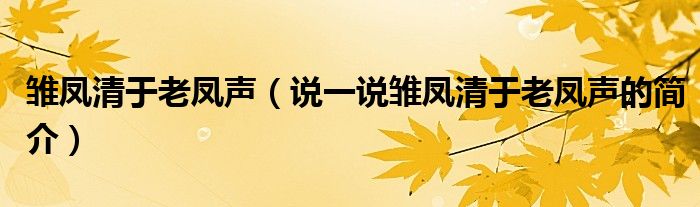 雏凤清于老凤声（说一说雏凤清于老凤声的简介）